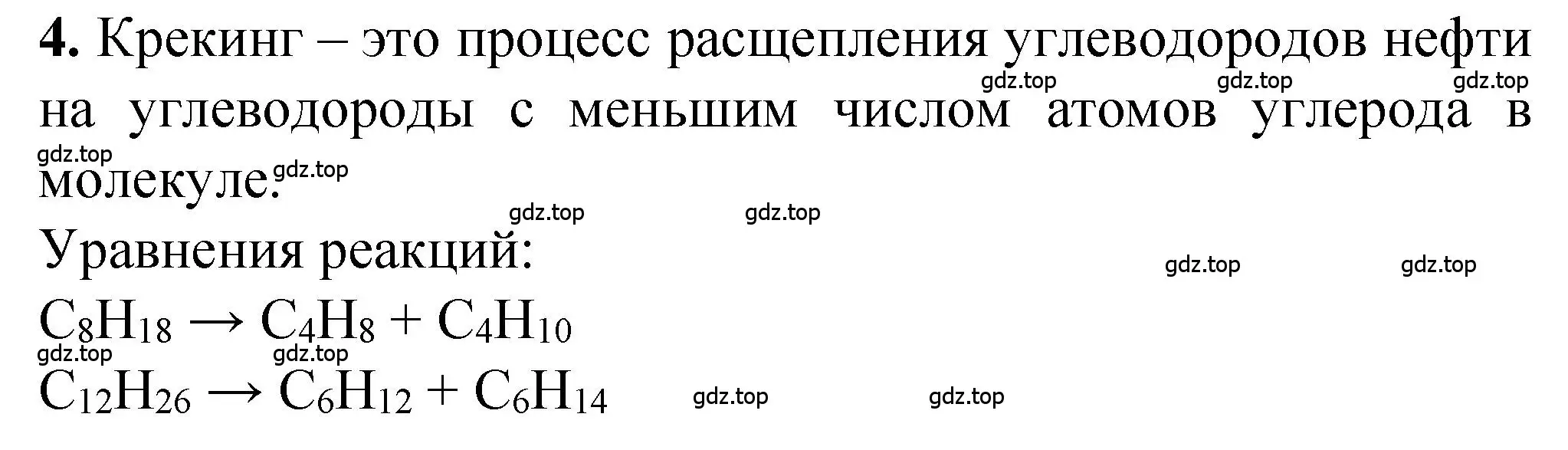 **4.** Крекинг – это процесс расщепления углеводородов нефти на углеводороды с меньшим числом атомов углерода в молекуле.

gdz.top gdz.top gdz.top gdz.top gdz.top gdz.top gdz.top

Уравнения реакций:

gdz.top gdz.top

$C_8H_{18} \rightarrow C_4H_8 + C_4H_{10}$

gdz.top gdz.top

$C_{12}H_{26} \rightarrow C_6H_{12} + C_6H_{14}$

gdz.top gdz.top